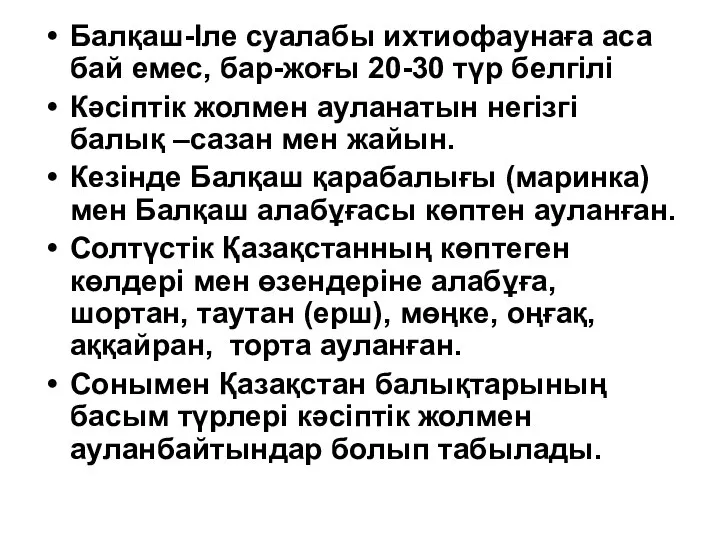 • Балқаш-Іле суалабы ихтиофаунаға аса бай емес, бар-жоғы 20-30 түр белгілі
• Кәсіптік жолмен ауланатын негізгі балық –сазан мен жайын.
• Кезінде Балқаш қарабалығы (маринка) мен Балқаш алабұғасы көптен ауланған.
• Солтүстік Қазақстанның көптеген көлдері мен өзендеріне алабұға, шортан, таутан (ерш), мөңке, оңғақ, аққайран, торта ауланған.
• Сонымен Қазақстан балықтарының басым түрлері кәсіптік жолмен ауланбайтындар болып табылады.